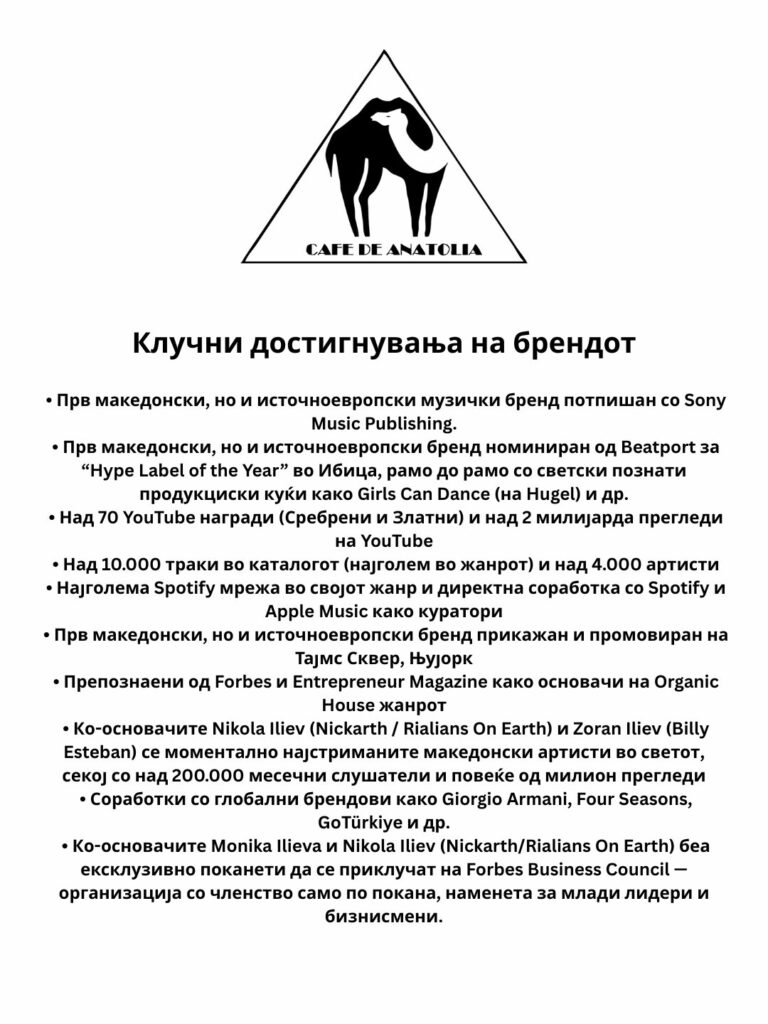 CAFE DE ANATOLIA

Клучни достигнувања на брендот

• Прв македонски, но и источноевропски музички бренд потпишан со Sony Music Publishing.
• Прв македонски, но и источноевропски бренд номиниран од Beatport за “Hype Label of the Year” во Ибица, рамо до рамо со светски познати продукциски куќи како Girls Can Dance (на Hugel) и др.
• Над 70 YouTube награди (Сребрени и Златни) и над 2 милијарда прегледи на YouTube
• Над 10.000 траки во каталогот (најголем во жанрот) и над 4.000 артисти
• Најголема Spotify мрежа во својот жанр и директна соработка со Spotify и Apple Music како куратори
• Прв македонски, но и источноевропски бренд прикажан и промовиран на Тајмс Сквер, Њујорк
• Препознаени од Forbes и Entrepreneur Magazine како основачи на Organic House жанрот
• Ко-основачите Nikola Iliev (Nickarth / Rialians On Earth) и Zoran Iliev (Billy Esteban) се моментално најстриманите македонски артисти во светот, секој со над 200.000 месечни слушатели и повеќе од милион прегледи
• Соработки со глобални брендови како Giorgio Armani, Four Seasons, GoTürkiye и др.
• Ко-основачите Monika Ilieva и Nikola Iliev (Nickarth/Rialians On Earth) беа ексклузивно поканети да се приклучат на Forbes Business Council — организација со членство само по покана, наменета за млади лидери и бизнисмени.